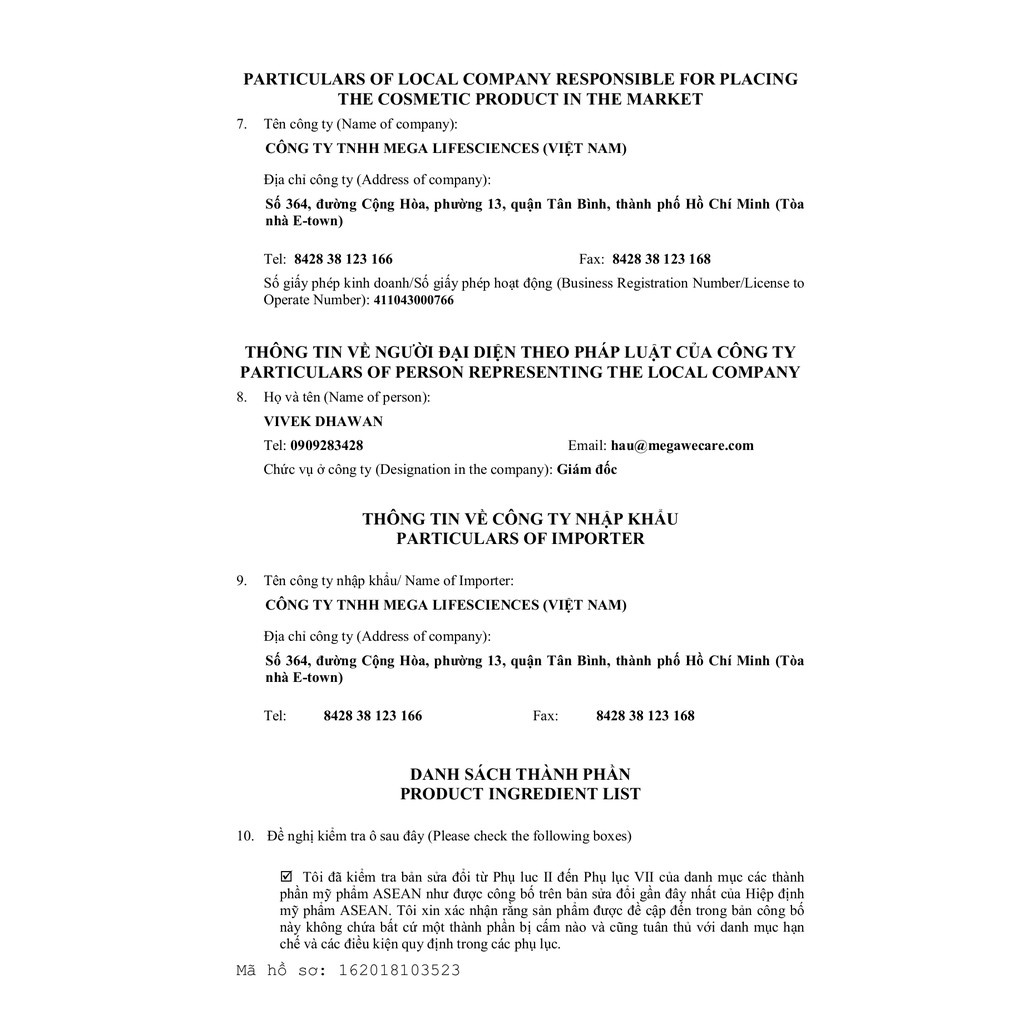 PARTICULARS OF LOCAL COMPANY RESPONSIBLE FOR PLACING THE COSMETIC PRODUCT IN THE MARKET

7. Tên công ty (Name of company):

CÔNG TY TNHH MEGA LIFESCIENCES (VIỆT NAM)

Địa chỉ công ty (Address of company):

Số 364, đường Cộng Hòa, phường 13, quận Tân Bình, thành phố Hồ Chí Minh (Tòa nhà E-town)

Tel: 8428 38 123 166 Fax: 8428 38 123 168

Số giấy phép kinh doanh/Số giấy phép hoạt động (Business Registration Number/License to Operate Number): 411043000766

THÔNG TIN VỀ NGƯỜI ĐẠI DIỆN THEO PHÁP LUẬT CỦA CÔNG TY
PARTICULARS OF PERSON REPRESENTING THE LOCAL COMPANY

8. Họ và tên (Name of person):

VIVEK DHAWAN

Tel: 0909283428 Email: hau@megawecare.com

Chức vụ ở công ty (Designation in the company): Giám đốc

THÔNG TIN VỀ CÔNG TY NHẬP KHẨU
PARTICULARS OF IMPORTER

9. Tên công ty nhập khẩu/ Name of Importer:

CÔNG TY TNHH MEGA LIFESCIENCES (VIỆT NAM)

Địa chỉ công ty (Address of company):

Số 364, đường Cộng Hòa, phường 13, quận Tân Bình, thành phố Hồ Chí Minh (Tòa nhà E-town)

Tel: 8428 38 123 166 Fax: 8428 38 123 168

DANH SÁCH THÀNH PHẦN
PRODUCT INGREDIENT LIST

10. Đề nghị kiểm tra ô sau đây (Please check the following boxes)

☑ Tôi đã kiểm tra bản sửa đổi từ Phụ lục II đến Phụ lục VII của danh mục các thành phần mỹ phẩm ASEAN như được công bố trên bản sửa đổi gần đây nhất của Hiệp định mỹ phẩm ASEAN. Tôi xin xác nhận rằng sản phẩm được đề cập đến trong bản công bố này không chứa bất cứ một thành phần bị cấm nào và cũng tuân thủ với danh mục hạn chế và các điều kiện quy định trong các phụ lục.

Mã hồ sơ: 162018103523